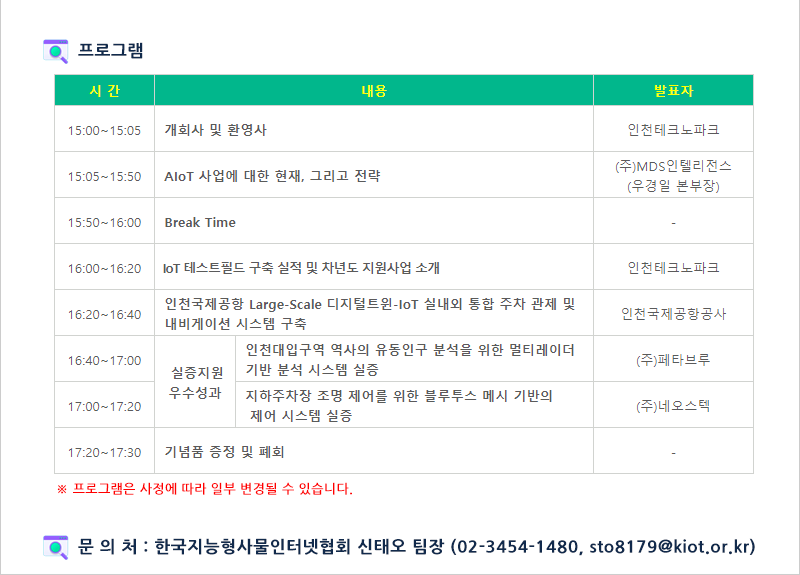 프로그램

| 시 간 | 내용 | | 발표자 |
|---|---|---|---|
| 15:00~15:05 | 개회사 및 환영사 | | 인천테크노파크 |
| 15:05~15:50 | AIoT 사업에 대한 현재, 그리고 전략 | | (주)MDS인텔리전스 (우경일 본부장) |
| 15:50~16:00 | Break Time | | - |
| 16:00~16:20 | IoT 테스트필드 구축 실적 및 차년도 지원사업 소개 | | 인천테크노파크 |
| 16:20~16:40 | 인천국제공항 Large-Scale 디지털트윈-IoT 실내외 통합 주차 관제 및 내비게이션 시스템 구축 | | 인천국제공항공사 |
| 16:40~17:00 | 실증지원 우수성과 | 인천대입구역 역사의 유동인구 분석을 위한 멀티레이더 기반 분석 시스템 실증 | (주)페타브루 |
| 17:00~17:20 | | 지하주차장 조명 제어를 위한 블루투스 메시 기반의 제어 시스템 실증 | (주)네오스텍 |
| 17:20~17:30 | 기념품 증정 및 폐회 | | - |

※ 프로그램은 사정에 따라 일부 변경될 수 있습니다.

문 의 처 : 한국지능형사물인터넷협회 신태오 팀장 (02-3454-1480, sto8179@kiot.or.kr)